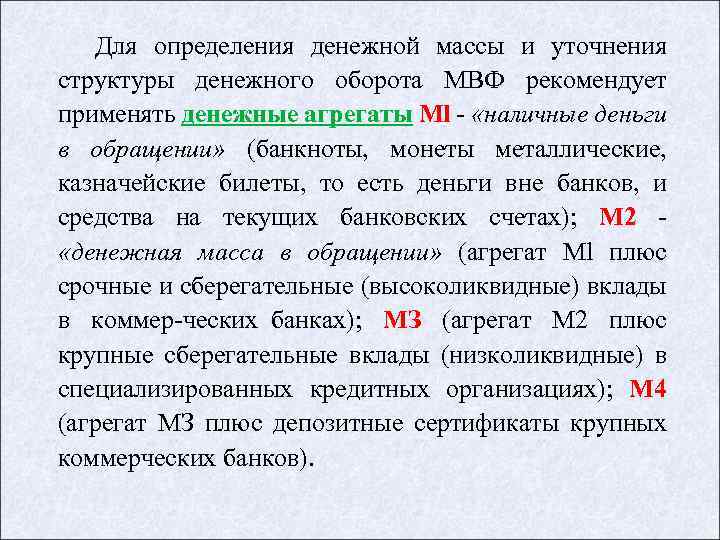 Для определения денежной массы и уточнения структуры денежного оборота МВФ рекомендует применять денежные агрегаты Ml - «наличные деньги в обращении» (банкноты, монеты металлические, казначейские билеты, то есть деньги вне банков, и средства на текущих банковских счетах); М2 - «денежная масса в обращении» (агрегат Ml плюс срочные и сберегательные (высоколиквидные) вклады в коммер-ческих банках); МЗ (агрегат М2 плюс крупные сберегательные вклады (низколиквидные) в специализированных кредитных организациях); М4 (агрегат МЗ плюс депозитные сертификаты крупных коммерческих банков).